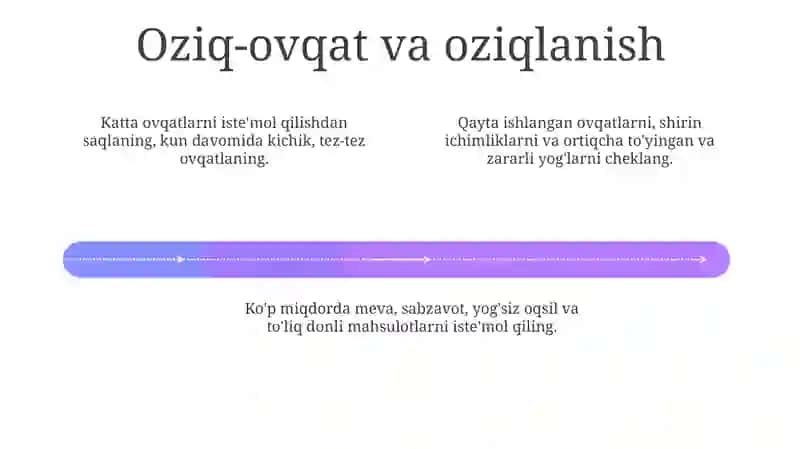 Oziq-ovqat va oziqlanish

Katta ovqatlarni iste'mol qilishdan saqlaning, kun davomida kichik, tez-tez ovqatlaning.

Qayta ishlangan ovqatlarni, shirin ichimliklarni va ortiqcha to'yingan va zararli yog'larni cheklang.

Ko'p miqdorda meva, sabzavot, yog'siz oqsil va to'liq donli mahsulotlarni iste'mol qiling.